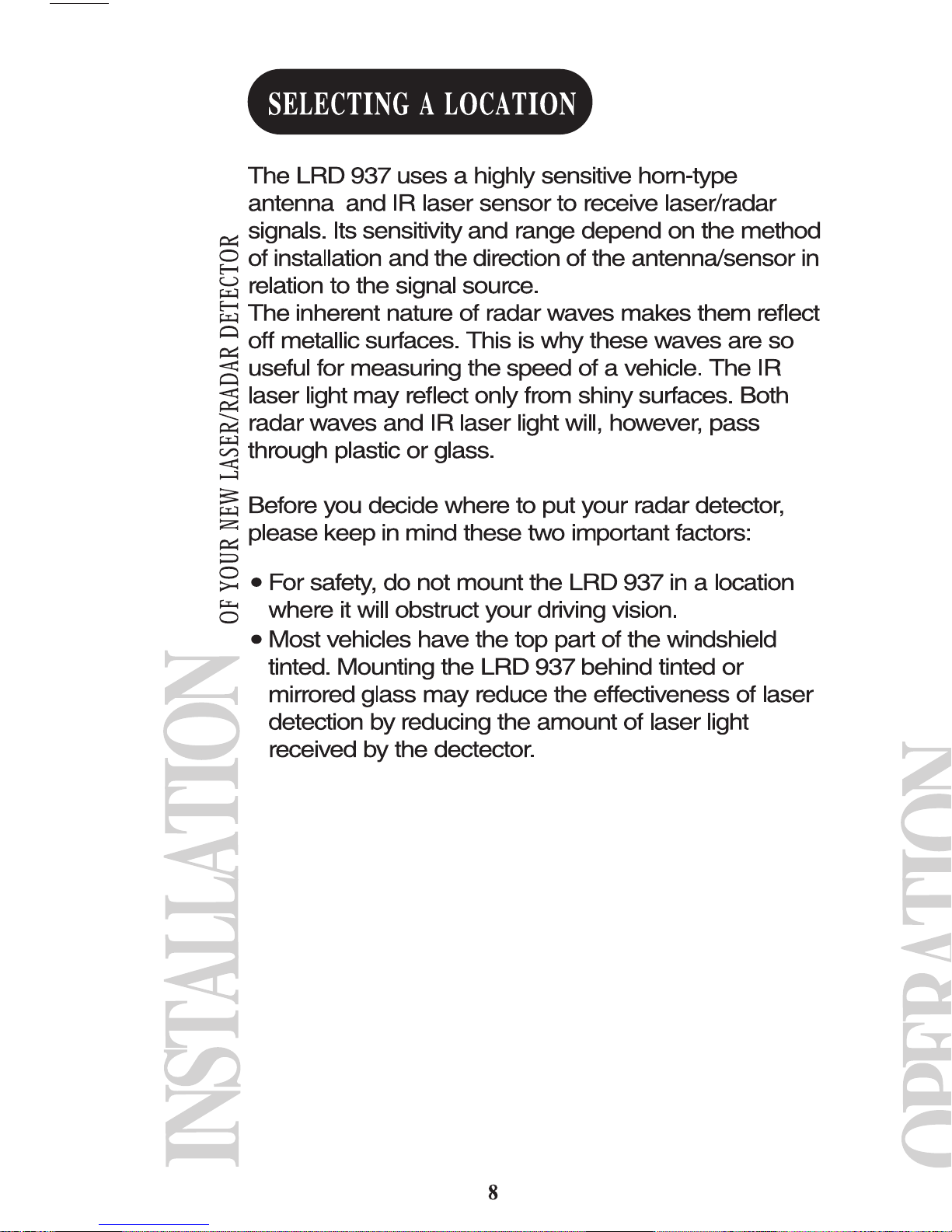 SELECTING A LOCATION

The LRD 937 uses a highly sensitive horn-type antenna and IR laser sensor to receive laser/radar signals. Its sensitivity and range depend on the method of installation and the direction of the antenna/sensor in relation to the signal source.
The inherent nature of radar waves makes them reflect off metallic surfaces. This is why these waves are so useful for measuring the speed of a vehicle. The IR laser light may reflect only from shiny surfaces. Both radar waves and IR laser light will, however, pass through plastic or glass.

Before you decide where to put your radar detector, please keep in mind these two important factors:

• For safety, do not mount the LRD 937 in a location where it will obstruct your driving vision.
• Most vehicles have the top part of the windshield tinted. Mounting the LRD 937 behind tinted or mirrored glass may reduce the effectiveness of laser detection by reducing the amount of laser light received by the dectector.

INSTALLATION OF YOUR NEW LASER/RADAR DETECTOR

OPERATION

8